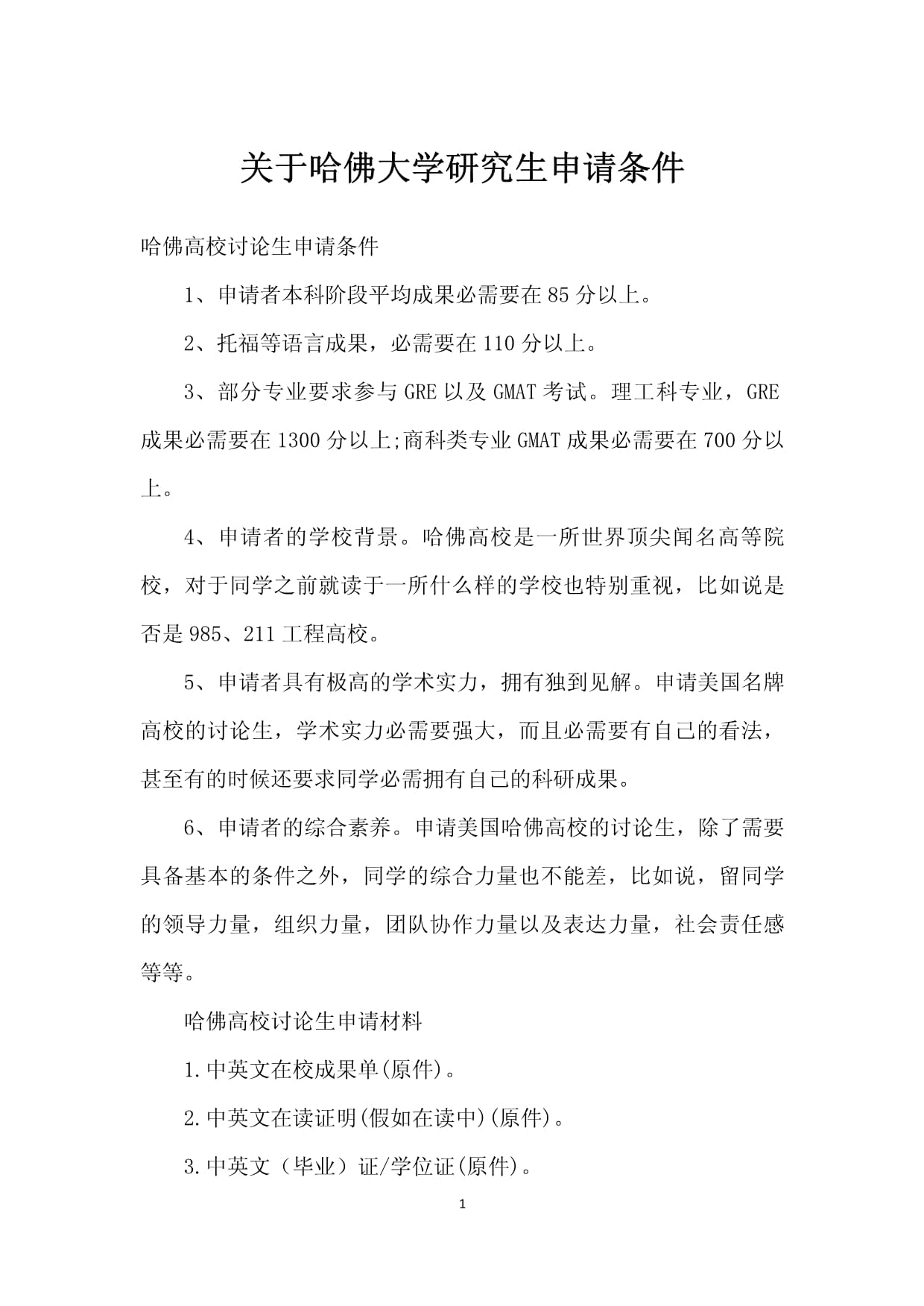 关于哈佛大学研究生申请条件

哈佛高校讨论生申请条件

1、申请者本科阶段平均成果必需要在85分以上。

2、托福等语言成果，必需要在110分以上。

3、部分专业要求参与GRE以及GMAT考试。理工科专业，GRE成果必需要在1300分以上;商科类专业GMAT成果必需要在700分以上。

4、申请者的学校背景。哈佛高校是一所世界顶尖闻名高等院校，对于同学之前就读于一所什么样的学校也特别重视，比如说是否是985、211工程高校。

5、申请者具有极高的学术实力，拥有独到见解。申请美国名牌高校的讨论生，学术实力必需要强大，而且必需要有自己的看法，甚至有的时候还要求同学必需拥有自己的科研成果。

6、申请者的综合素养。申请美国哈佛高校的讨论生，除了需要具备基本的条件之外，同学的综合力量也不能差，比如说，留同学的领导力量，组织力量，团队协作力量以及表达力量，社会责任感等等。

哈佛高校讨论生申请材料

1.中英文在校成果单(原件)。

2.中英文在读证明(假如在读中)(原件)。

3.中英文（毕业）证/学位证(原件)。

1